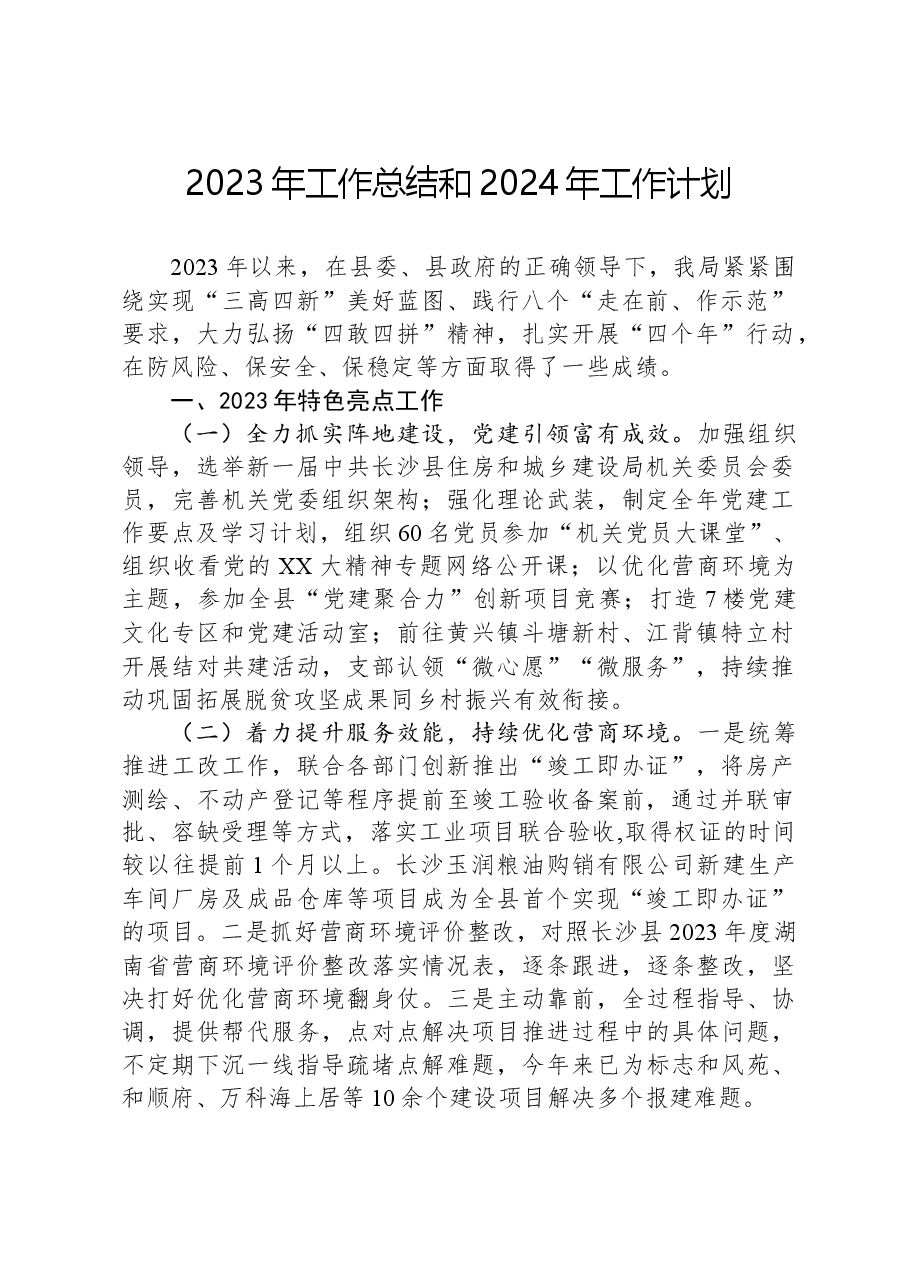 2023年工作总结和2024年工作计划

2023年以来，在县委、县政府的正确领导下，我局紧紧围绕实现“三高四新”美好蓝图、践行八个“走在前、作示范”要求，大力弘扬“四敢四拼”精神，扎实开展“四个年”行动，在防风险、保安全、保稳定等方面取得了一些成绩。

一、2023年特色亮点工作

（一）全力抓实阵地建设，党建引领富有成效。加强组织领导，选举新一届中共长沙县住房和城乡建设局机关委员会委员，完善机关党委组织架构；强化理论武装，制定全年党建工作要点及学习计划，组织60名党员参加“机关党员大课堂”、组织收看党的XX大精神专题网络公开课；以优化营商环境为主题，参加全县“党建聚合力”创新项目竞赛；打造7楼党建文化专区和党建活动室；前往黄兴镇斗塘新村、江背镇特立村开展结对共建活动，支部认领“微心愿”“微服务”，持续推动巩固拓展脱贫攻坚成果同乡村振兴有效衔接。

（二）着力提升服务效能，持续优化营商环境。一是统筹推进工改工作，联合各部门创新推出“竣工即办证”，将房产测绘、不动产登记等程序提前至竣工验收备案前，通过并联审批、容缺受理等方式，落实工业项目联合验收,取得权证的时间较以往提前1个月以上。长沙玉润粮油购销有限公司新建生产车间厂房及成品仓库等项目成为全县首个实现“竣工即办证”的项目。二是抓好营商环境评价整改，对照长沙县2023年度湖南省营商环境评价整改落实情况表，逐条跟进，逐条整改，坚决打好优化营商环境翻身仗。三是主动靠前，全过程指导、协调，提供帮代服务，点对点解决项目推进过程中的具体问题，不定期下沉一线指导疏堵点解难题，今年来已为标志和风苑、和顺府、万科海上居等10余个建设项目解决多个报建难题。